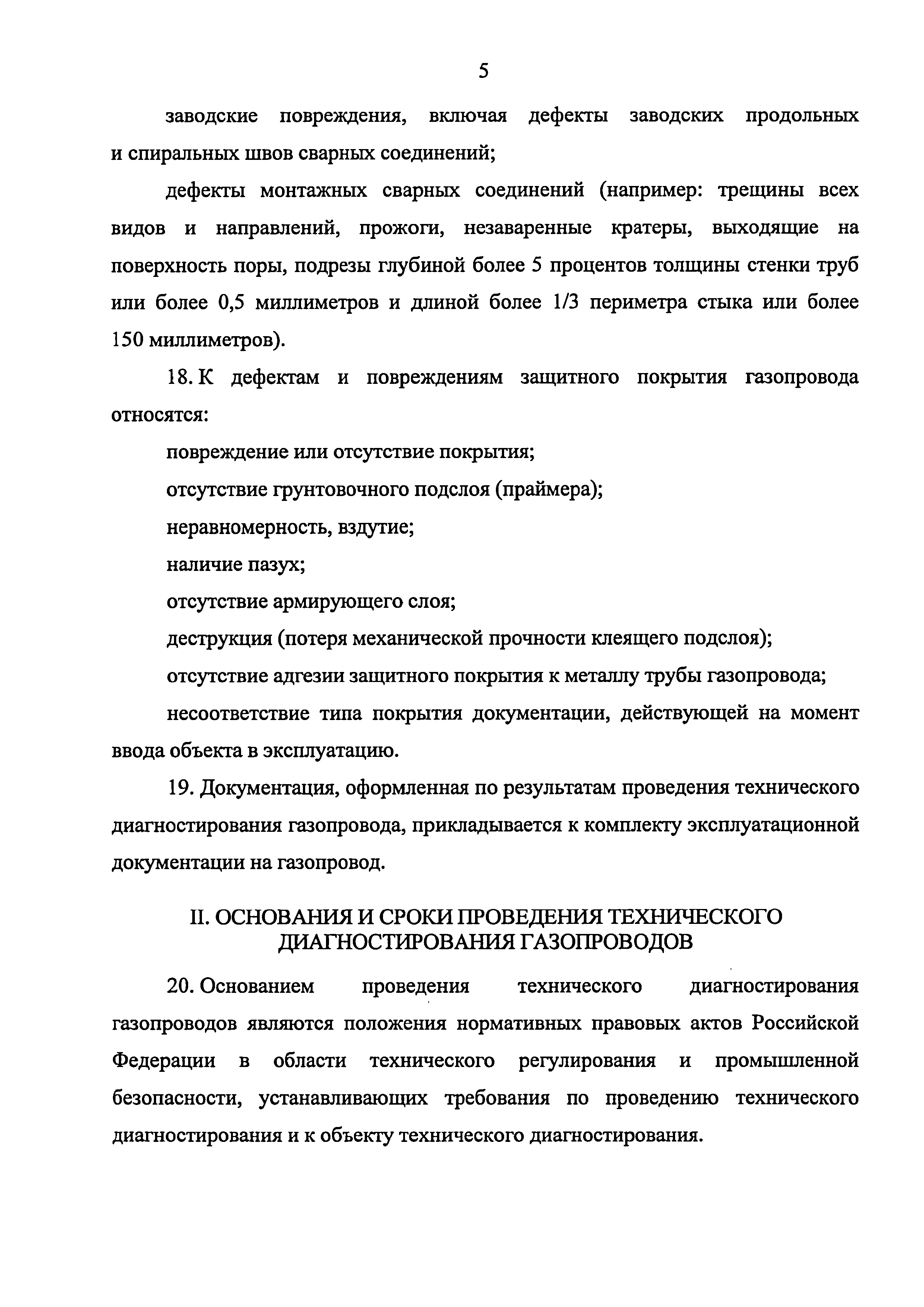 5

заводские повреждения, включая дефекты заводских продольных и спиральных швов сварных соединений;

дефекты монтажных сварных соединений (например: трещины всех видов и направлений, прожоги, незаваренные кратеры, выходящие на поверхность поры, подрезы глубиной более 5 процентов толщины стенки труб или более 0,5 миллиметров и длиной более 1/3 периметра стыка или более 150 миллиметров).

18. К дефектам и повреждениям защитного покрытия газопровода относятся:

повреждение или отсутствие покрытия;

отсутствие грунтовочного подслоя (праймера);

неравномерность, вздутие;

наличие пазух;

отсутствие армирующего слоя;

деструкция (потеря механической прочности клеящего подслоя);

отсутствие адгезии защитного покрытия к металлу трубы газопровода;

несоответствие типа покрытия документации, действующей на момент ввода объекта в эксплуатацию.

19. Документация, оформленная по результатам проведения технического диагностирования газопровода, прикладывается к комплекту эксплуатационной документации на газопровод.

II. ОСНОВАНИЯ И СРОКИ ПРОВЕДЕНИЯ ТЕХНИЧЕСКОГО ДИАГНОСТИРОВАНИЯ ГАЗОПРОВОДОВ

20. Основанием проведения технического диагностирования газопроводов являются положения нормативных правовых актов Российской Федерации в области технического регулирования и промышленной безопасности, устанавливающих требования по проведению технического диагностирования и к объекту технического диагностирования.